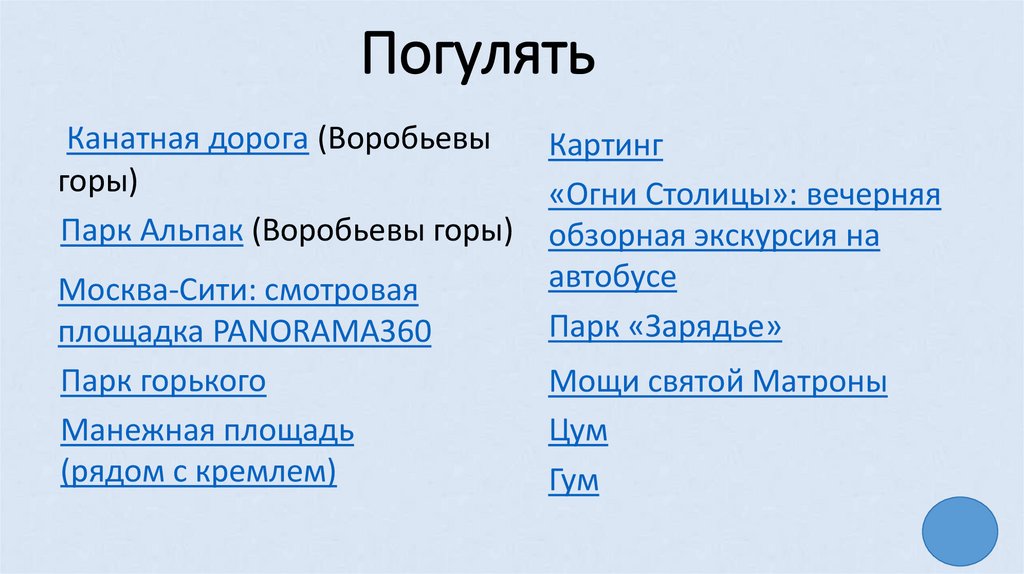 Погулять

Канатная дорога (Воробьевы горы)

Парк Альпак (Воробьевы горы)

Москва-Сити: смотровая площадка PANORAMA360

Парк горького

Манежная площадь (рядом с кремлем)

Картинг

«Огни Столицы»: вечерняя обзорная экскурсия на автобусе

Парк «Зарядье»

Мощи святой Матроны

Цум

Гум